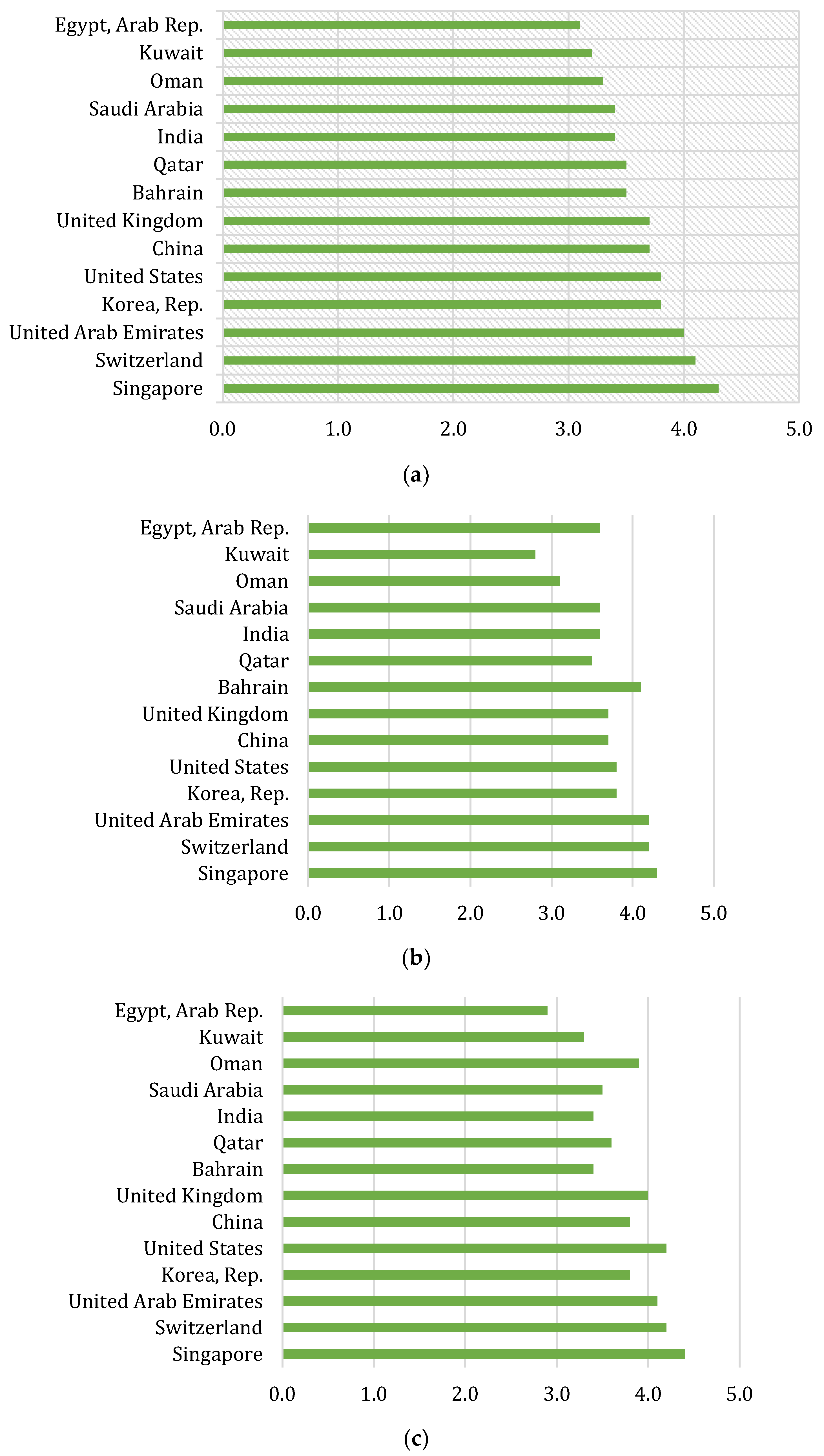 Egypt, Arab Rep.
Kuwait
Oman
Saudi Arabia
India
Qatar
Bahrain
United Kingdom
China
United States
Korea, Rep.
United Arab Emirates
Switzerland
Singapore

0.0 1.0 2.0 3.0 4.0 5.0

(a)

Egypt, Arab Rep.
Kuwait
Oman
Saudi Arabia
India
Qatar
Bahrain
United Kingdom
China
United States
Korea, Rep.
United Arab Emirates
Switzerland
Singapore

0.0 1.0 2.0 3.0 4.0 5.0

(b)

Egypt, Arab Rep.
Kuwait
Oman
Saudi Arabia
India
Qatar
Bahrain
United Kingdom
China
United States
Korea, Rep.
United Arab Emirates
Switzerland
Singapore

0.0 1.0 2.0 3.0 4.0 5.0

(c)